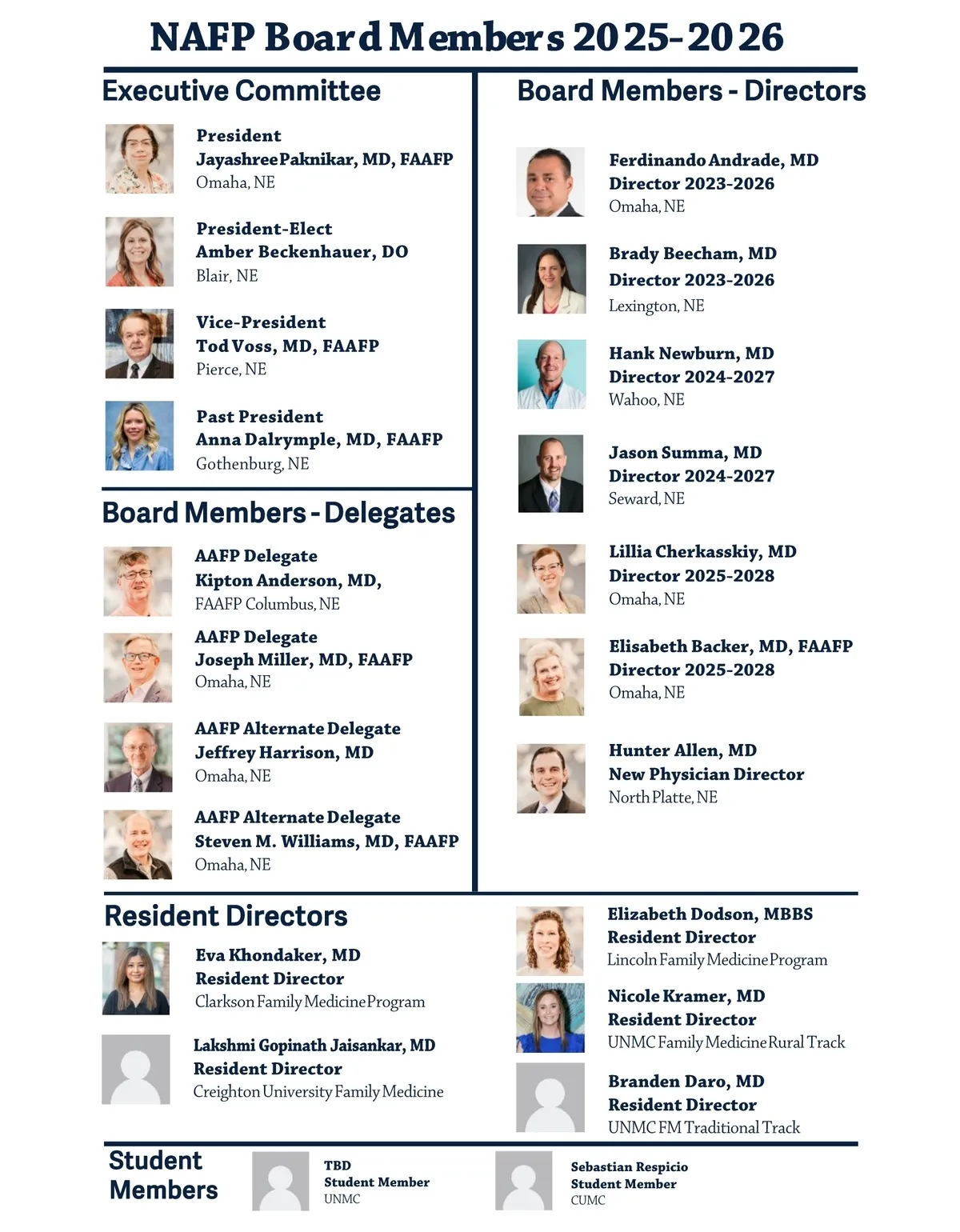 NAFP Board Members 2025-2026

Executive Committee

President
Jayashree Paknikar, MD, FAAFP
Omaha, NE

President-Elect
Amber Beckenhauer, DO
Blair, NE

Vice-President
Tod Voss, MD, FAAFP
Pierce, NE

Past President
Anna Dalrymple, MD, FAAFP
Gothenburg, NE

Board Members - Delegates

AAFP Delegate
Kipton Anderson, MD,
FAAFP Columbus, NE

AAFP Delegate
Joseph Miller, MD, FAAFP
Omaha, NE

AAFP Alternate Delegate
Jeffrey Harrison, MD
Omaha, NE

AAFP Alternate Delegate
Steven M. Williams, MD, FAAFP
Omaha, NE

Board Members - Directors

Ferdinando Andrade, MD
Director 2023-2026
Omaha, NE

Brady Beecham, MD
Director 2023-2026
Lexington, NE

Hank Newburn, MD
Director 2024-2027
Wahoo, NE

Jason Summa, MD
Director 2024-2027
Seward, NE

Lillia Cherkasskiy, MD
Director 2025-2028
Omaha, NE

Elisabeth Backer, MD, FAAFP
Director 2025-2028
Omaha, NE

Hunter Allen, MD
New Physician Director
North Platte, NE

Resident Directors

Eva Khondaker, MD
Resident Director
Clarkson Family Medicine Program

Lakshmi Gopinath Jaisankar, MD
Resident Director
Creighton University Family Medicine

Elizabeth Dodson, MBBS
Resident Director
Lincoln Family Medicine Program

Nicole Kramer, MD
Resident Director
UNMC Family Medicine Rural Track

Branden Daro, MD
Resident Director
UNMC FM Traditional Track

Student Members

TBD
Student Member
UNMC

Sebastian Respicio
Student Member
CUMC